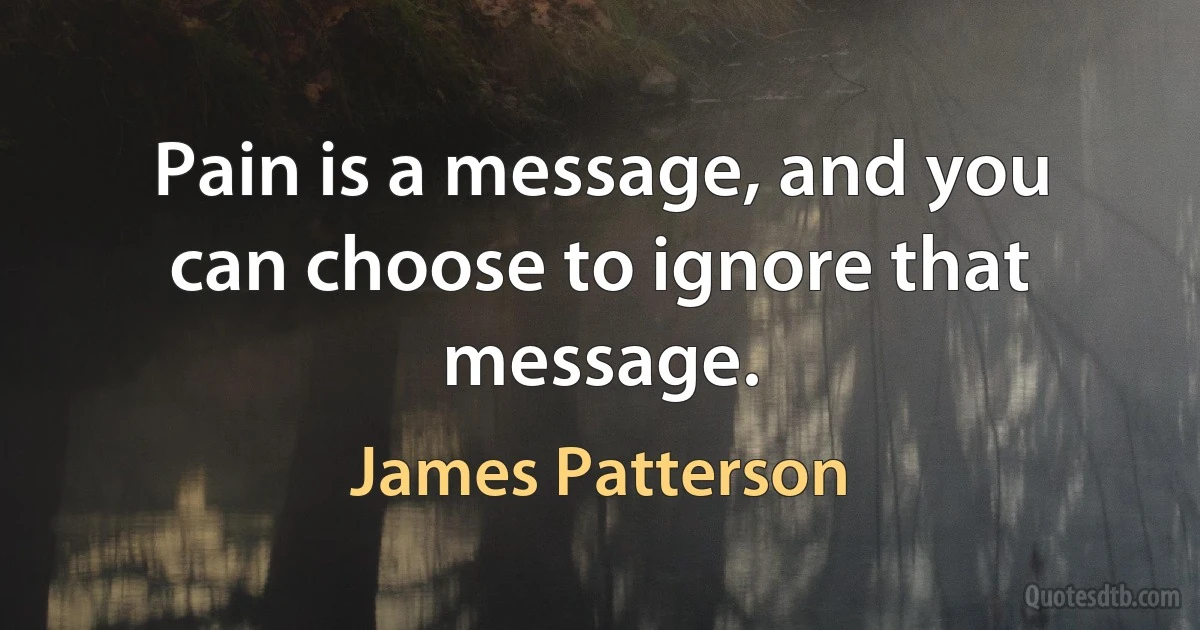 Pain is a message, and you can choose to ignore that message.

James Patterson

Quotesdtb.com